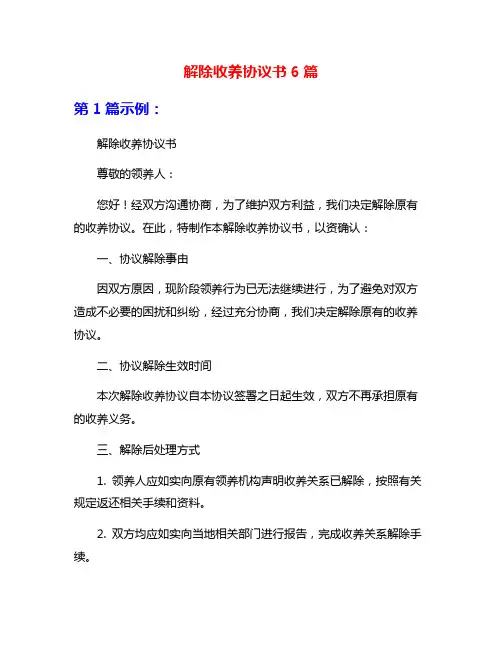 解除收养协议书 6 篇

第 1 篇示例：

解除收养协议书

尊敬的领养人：

您好！经双方沟通协商，为了维护双方利益，我们决定解除原有的收养协议。在此，特制作本解除收养协议书，以资确认：

一、协议解除事由

因双方原因，现阶段领养行为已无法继续进行，为了避免对双方造成不必要的困扰和纠纷，经过充分协商，我们决定解除原有的收养协议。

二、协议解除生效时间

本次解除收养协议自本协议签署之日起生效，双方不再承担原有的收养义务。

三、解除后处理方式

1. 领养人应如实向原有领养机构声明收养关系已解除，按照有关规定返还相关手续和资料。

2. 双方均应如实向当地相关部门进行报告，完成收养关系解除手续。